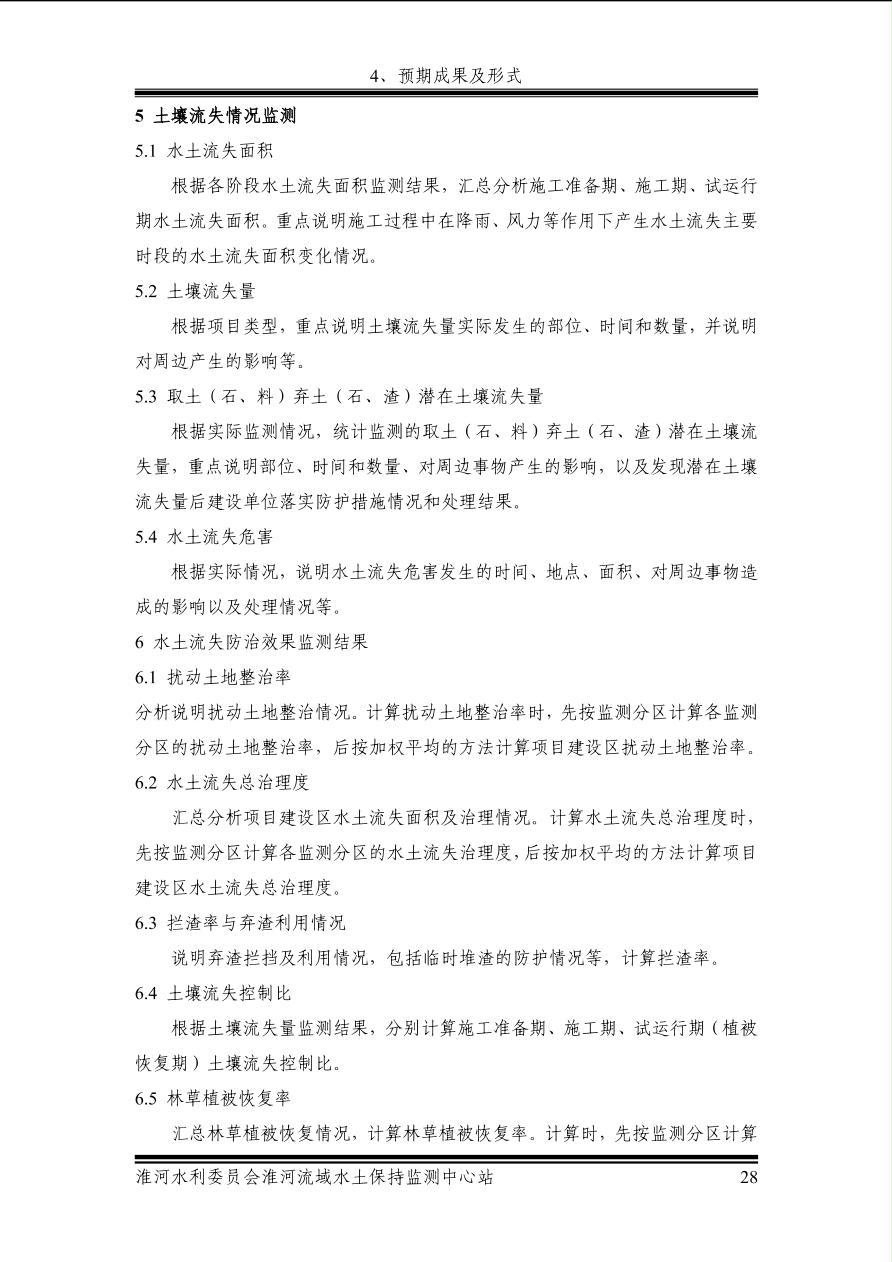 4、预期成果及形式

5 土壤流失情况监测

5.1 水土流失面积

根据各阶段水土流失面积监测结果，汇总分析施工准备期、施工期、试运行期水土流失面积。重点说明施工过程中在降雨、风力等作用下产生水土流失主要时段的水土流失面积变化情况。

5.2 土壤流失量

根据项目类型，重点说明土壤流失量实际发生的部位、时间和数量，并说明对周边产生的影响等。

5.3 取土（石、料）弃土（石、渣）潜在土壤流失量

根据实际监测情况，统计监测的取土（石、料）弃土（石、渣）潜在土壤流失量，重点说明部位、时间和数量、对周边事物产生的影响，以及发现潜在土壤流失量后建设单位落实防护措施情况和处理结果。

5.4 水土流失危害

根据实际情况，说明水土流失危害发生的时间、地点、面积、对周边事物造成的影响以及处理情况等。

6 水土流失防治效果监测结果

6.1 扰动土地整治率

分析说明扰动土地整治情况。计算扰动土地整治率时，先按监测分区计算各监测分区的扰动土地整治率，后按加权平均的方法计算项目建设区扰动土地整治率。

6.2 水土流失总治理度

汇总分析项目建设区水土流失面积及治理情况。计算水土流失总治理度时，先按监测分区计算各监测分区的水土流失治理度，后按加权平均的方法计算项目建设区水土流失总治理度。

6.3 拦渣率与弃渣利用情况

说明弃渣拦挡及利用情况，包括临时堆渣的防护情况等，计算拦渣率。

6.4 土壤流失控制比

根据土壤流失量监测结果，分别计算施工准备期、施工期、试运行期（植被恢复期）土壤流失控制比。

6.5 林草植被恢复率

汇总林草植被恢复情况，计算林草植被恢复率。计算时，先按监测分区计算

淮河水利委员会淮河流域水土保持监测中心站 28